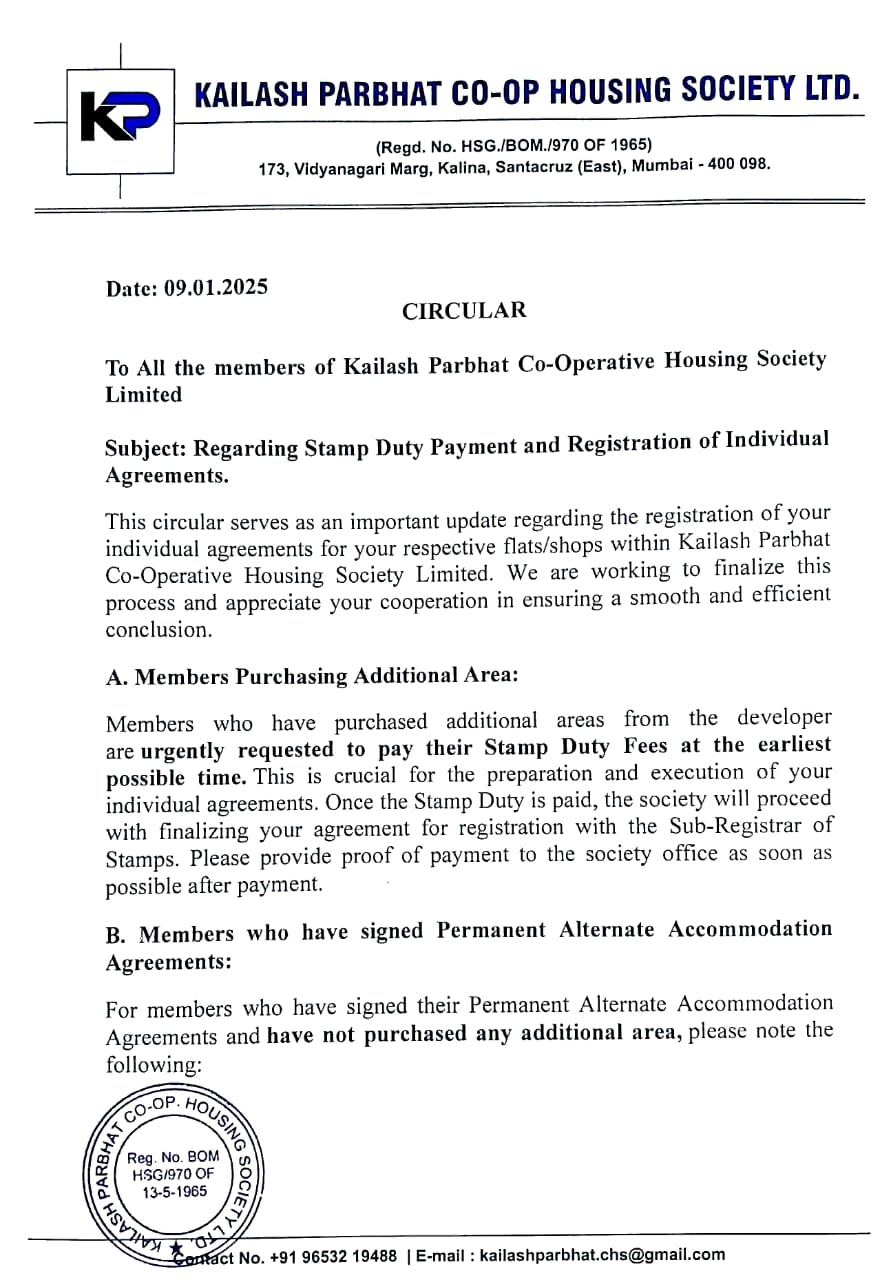 KP

KAILASH PARBHAT CO-OP HOUSING SOCIETY LTD.

(Regd. No. HSG./BOM./970 OF 1965)
173, Vidyanagari Marg, Kalina, Santacruz (East), Mumbai - 400 098.

Date: 09.01.2025

CIRCULAR

To All the members of Kailash Parbhat Co-Operative Housing Society Limited

Subject: Regarding Stamp Duty Payment and Registration of Individual Agreements.

This circular serves as an important update regarding the registration of your individual agreements for your respective flats/shops within Kailash Parbhat Co-Operative Housing Society Limited. We are working to finalize this process and appreciate your cooperation in ensuring a smooth and efficient conclusion.

A. Members Purchasing Additional Area:

Members who have purchased additional areas from the developer are urgently requested to pay their Stamp Duty Fees at the earliest possible time. This is crucial for the preparation and execution of your individual agreements. Once the Stamp Duty is paid, the society will proceed with finalizing your agreement for registration with the Sub-Registrar of Stamps. Please provide proof of payment to the society office as soon as possible after payment.

B. Members who have signed Permanent Alternate Accommodation Agreements:

For members who have signed their Permanent Alternate Accommodation Agreements and have not purchased any additional area, please note the following:

KAILASH PARBHAT CO-OP. HOUSING SOCIETY LTD.
Reg. No. BOM HSG/970 OF 13-5-1965

Contact No. +91 96532 19488 | E-mail : kailashparbhat.chs@gmail.com